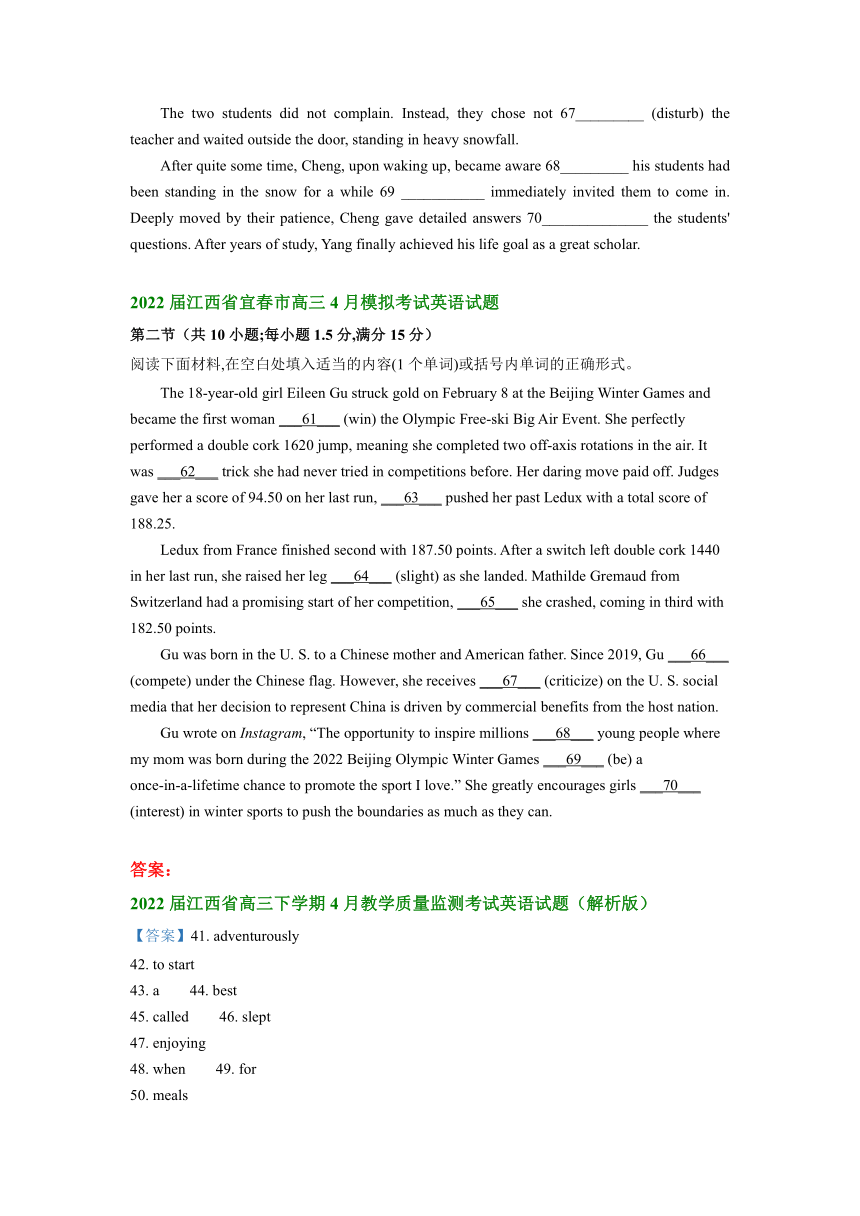 The two students did not complain. Instead, they chose not 67_________ (disturb) the teacher and waited outside the door, standing in heavy snowfall.

After quite some time, Cheng, upon waking up, became aware 68_________ his students had been standing in the snow for a while 69 ___________ immediately invited them to come in. Deeply moved by their patience, Cheng gave detailed answers 70______________ the students' questions. After years of study, Yang finally achieved his life goal as a great scholar.

2022 届江西省宜春市高三 4 月模拟考试英语试题

第二节（共 10 小题;每小题 1.5 分,满分 15 分）

阅读下面材料,在空白处填入适当的内容(1 个单词)或括号内单词的正确形式。

The 18-year-old girl Eileen Gu struck gold on February 8 at the Beijing Winter Games and became the first woman ___61___ (win) the Olympic Free-ski Big Air Event. She perfectly performed a double cork 1620 jump, meaning she completed two off-axis rotations in the air. It was ___62___ trick she had never tried in competitions before. Her daring move paid off. Judges gave her a score of 94.50 on her last run, ___63___ pushed her past Ledux with a total score of 188.25.

Ledux from France finished second with 187.50 points. After a switch left double cork 1440 in her last run, she raised her leg ___64___ (slight) as she landed. Mathilde Gremaud from Switzerland had a promising start of her competition, ___65___ she crashed, coming in third with 182.50 points.

Gu was born in the U. S. to a Chinese mother and American father. Since 2019, Gu ___66___ (compete) under the Chinese flag. However, she receives ___67___ (criticize) on the U. S. social media that her decision to represent China is driven by commercial benefits from the host nation.

Gu wrote on Instagram, “The opportunity to inspire millions ___68___ young people where my mom was born during the 2022 Beijing Olympic Winter Games ___69___ (be) a once-in-a-lifetime chance to promote the sport I love.” She greatly encourages girls ___70___ (interest) in winter sports to push the boundaries as much as they can.

答案：

2022 届江西省高三下学期 4 月教学质量监测考试英语试题（解析版）

【答案】41. adventurously

42. to start

43. a 44. best

45. called 46. slept

47. enjoying

48. when 49. for

50. meals